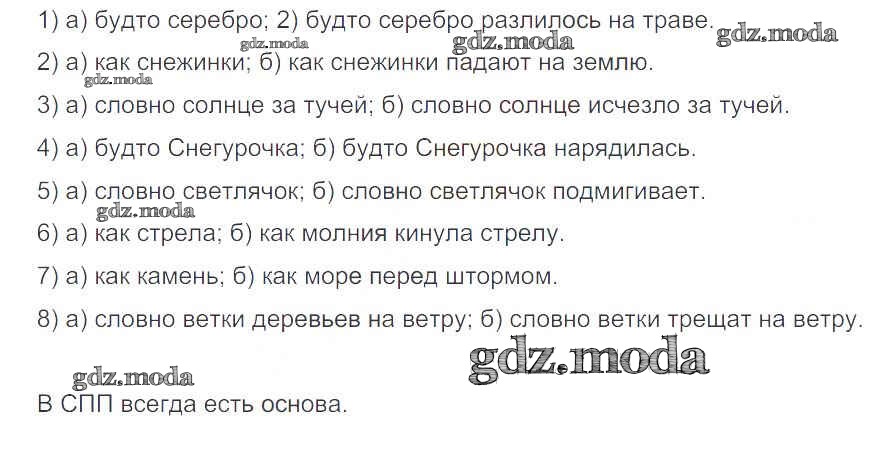 1) а) будто серебро; 2) будто серебро разлилось на траве.

2) а) как снежинки; б) как снежинки падают на землю.

3) а) словно солнце за тучей; б) словно солнце исчезло за тучей.

4) а) будто Снегурочка; б) будто Снегурочка нарядилась.

5) а) словно светлячок; б) словно светлячок подмигивает.

6) а) как стрела; б) как молния кинула стрелу.

7) а) как камень; б) как море перед штормом.

8) а) словно ветки деревьев на ветру; б) словно ветки трещат на ветру.

В СПП всегда есть основа.

gdz.moda